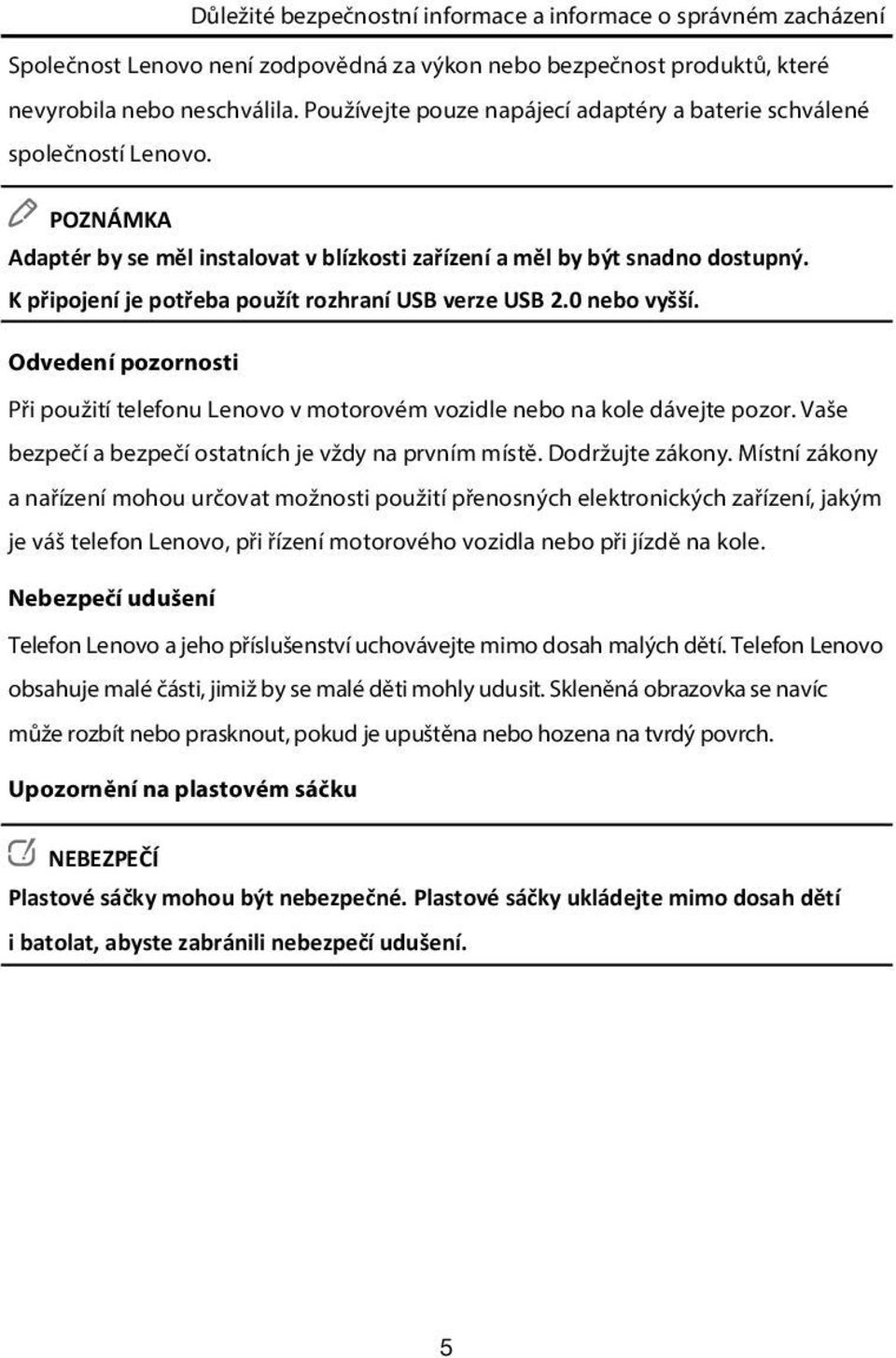 Důležité bezpečnostní informace a informace o správném zacházení

Společnost Lenovo není zodpovědná za výkon nebo bezpečnost produktů, které nevyrobila nebo neschválila. Používejte pouze napájecí adaptéry a baterie schválené společností Lenovo.

POZNÁMKA

Adaptér by se měl instalovat v blízkosti zařízení a měl by být snadno dostupný. K připojení je potřeba použít rozhraní USB verze USB 2.0 nebo vyšší.

Odvedení pozornosti

Při použití telefonu Lenovo v motorovém vozidle nebo na kole dávejte pozor. Vaše bezpečí a bezpečí ostatních je vždy na prvním místě. Dodržujte zákony. Místní zákony a nařízení mohou určovat možnosti použití přenosných elektronických zařízení, jakým je váš telefon Lenovo, při řízení motorového vozidla nebo při jízdě na kole.

Nebezpečí udušení

Telefon Lenovo a jeho příslušenství uchovávejte mimo dosah malých dětí. Telefon Lenovo obsahuje malé části, jimiž by se malé děti mohly udusit. Skleněná obrazovka se navíc může rozbít nebo prasknout, pokud je upuštěna nebo hozena na tvrdý povrch.

Upozornění na plastovém sáčku

NEBEZPEČÍ

Plastové sáčky mohou být nebezpečné. Plastové sáčky ukládejte mimo dosah dětí i batolat, abyste zabránili nebezpečí udušení.

5